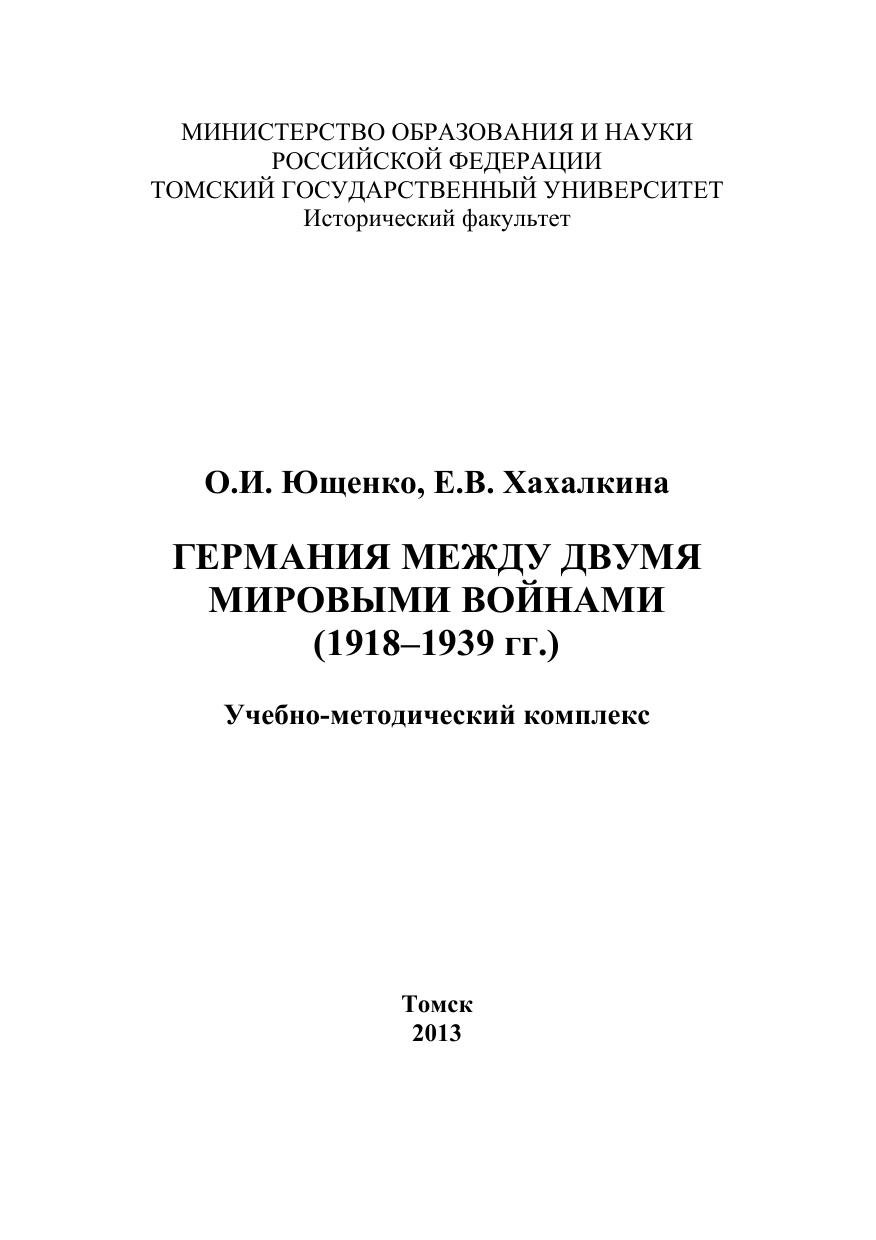 МИНИСТЕРСТВО ОБРАЗОВАНИЯ И НАУКИ
РОССИЙСКОЙ ФЕДЕРАЦИИ
ТОМСКИЙ ГОСУДАРСТВЕННЫЙ УНИВЕРСИТЕТ
Исторический факультет

О.И. Ющенко, Е.В. Хахалкина

ГЕРМАНИЯ МЕЖДУ ДВУМЯ
МИРОВЫМИ ВОЙНАМИ
(1918–1939 гг.)

Учебно-методический комплекс

Томск
2013